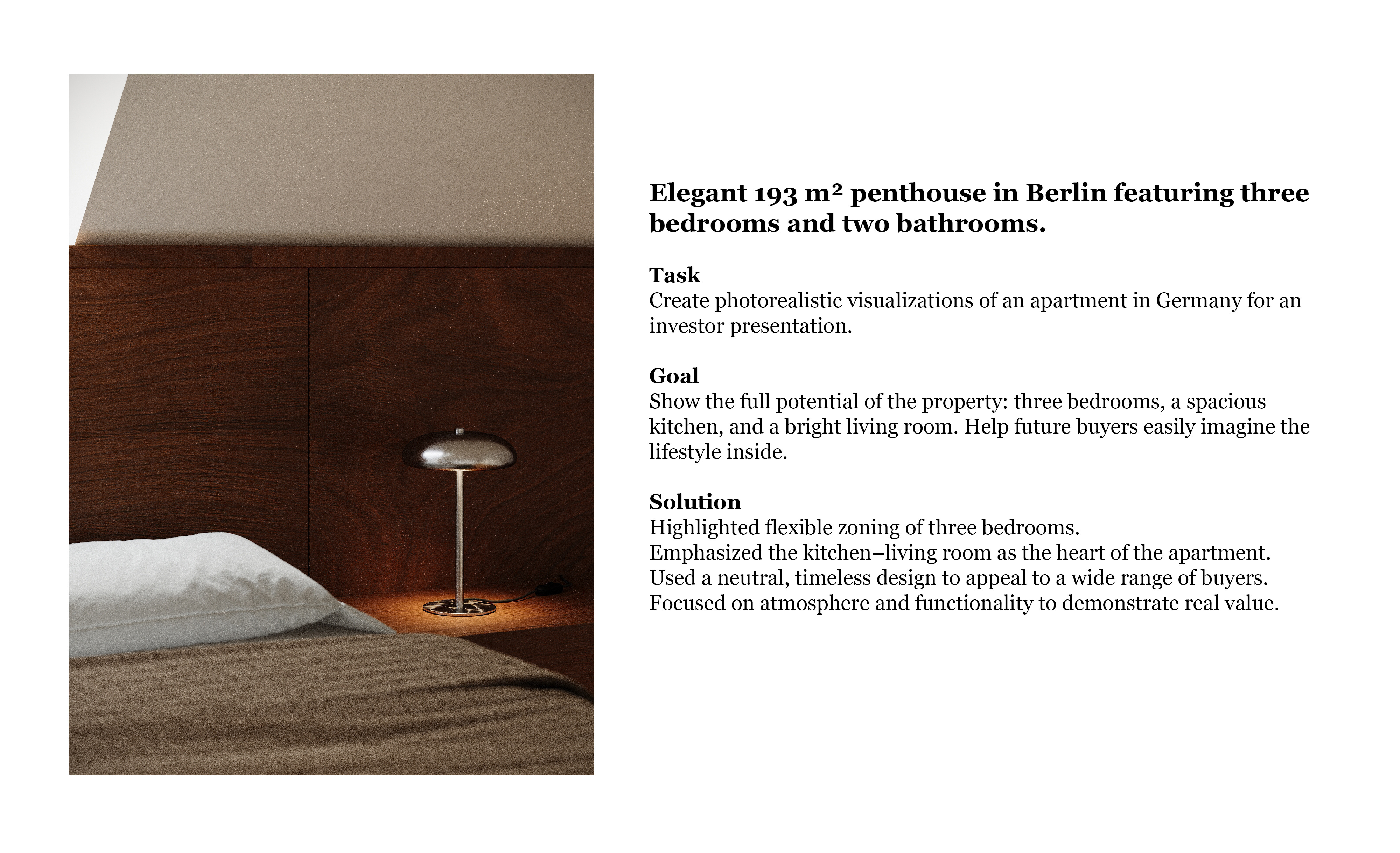 Elegant 193 m² penthouse in Berlin featuring three bedrooms and two bathrooms.

Task
Create photorealistic visualizations of an apartment in Germany for an investor presentation.

Goal
Show the full potential of the property: three bedrooms, a spacious kitchen, and a bright living room. Help future buyers easily imagine the lifestyle inside.

Solution
Highlighted flexible zoning of three bedrooms.
Emphasized the kitchen–living room as the heart of the apartment.
Used a neutral, timeless design to appeal to a wide range of buyers.
Focused on atmosphere and functionality to demonstrate real value.